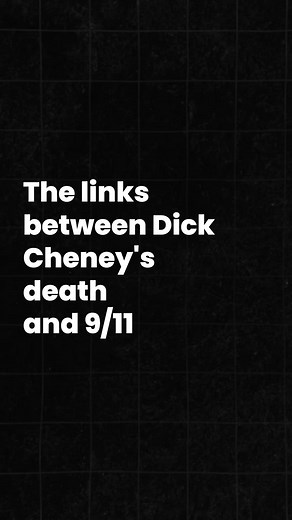 The links between Dick Cheney's death and 9/11